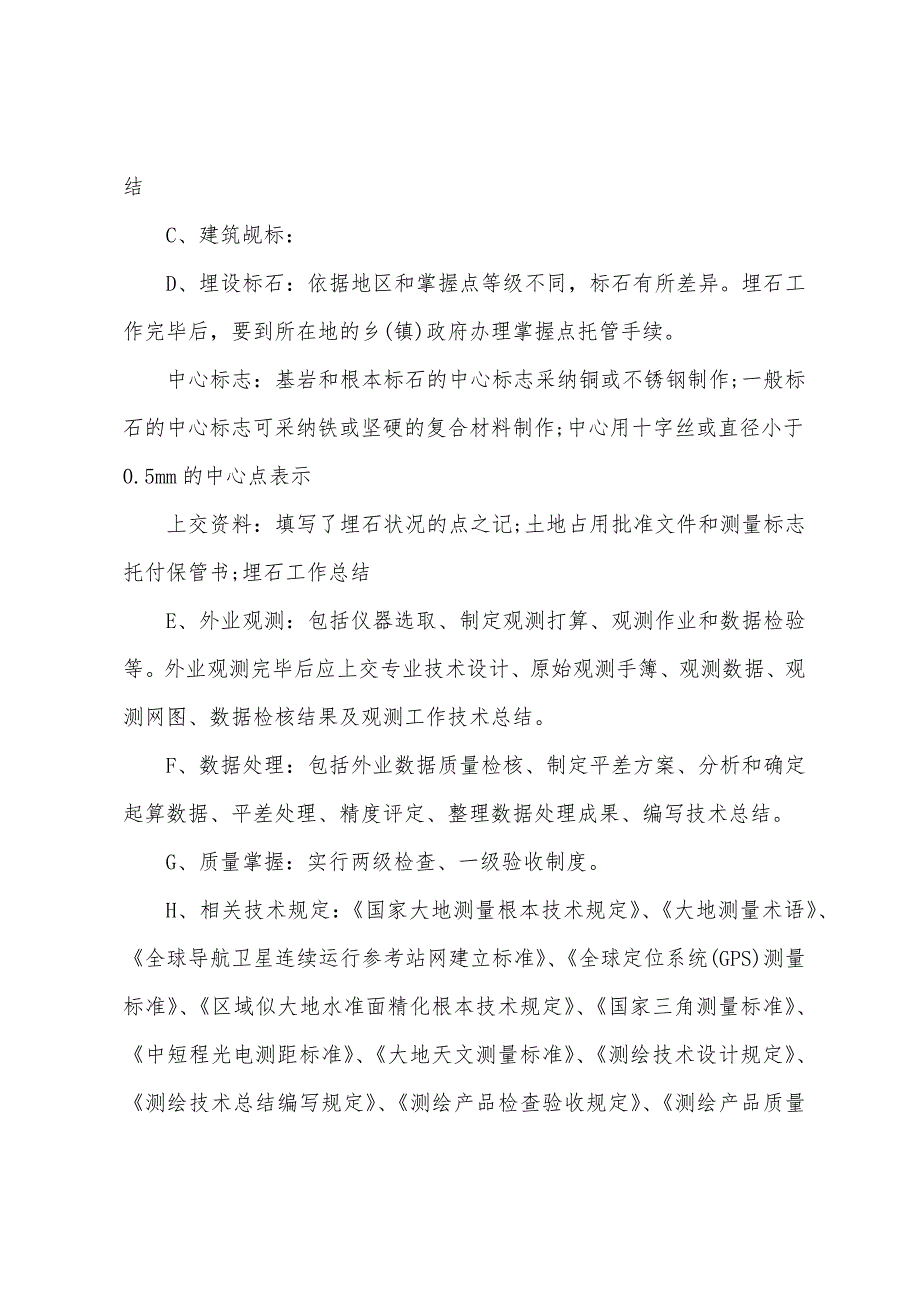 结

C、建筑觇标：

D、埋设标石：依据地区和掌握点等级不同，标石有所差异。埋石工作完毕后，要到所在地的乡(镇)政府办理掌握点托管手续。

中心标志：基岩和根本标石的中心标志采纳铜或不锈钢制作;一般标石的中心标志可采纳铁或坚硬的复合材料制作;中心用十字丝或直径小于0.5mm的中心点表示

上交资料：填写了埋石状况的点之记;土地占用批准文件和测量标志托付保管书;埋石工作总结

E、外业观测：包括仪器选取、制定观测打算、观测作业和数据检验等。外业观测完毕后应上交专业技术设计、原始观测手簿、观测数据、观测网图、数据检核结果及观测工作技术总结。

F、数据处理：包括外业数据质量检核、制定平差方案、分析和确定起算数据、平差处理、精度评定、整理数据处理成果、编写技术总结。

G、质量掌握：实行两级检查、一级验收制度。

H、相关技术规定：《国家大地测量根本技术规定》、《大地测量术语》、《全球导航卫星连续运行参考站网建立标准》、《全球定位系统(GPS)测量标准》、《区域似大地水准面精化根本技术规定》、《国家三角测量标准》、《中短程光电测距标准》、《大地天文测量标准》、《测绘技术设计规定》、《测绘技术总结编写规定》、《测绘产品检查验收规定》、《测绘产品质量